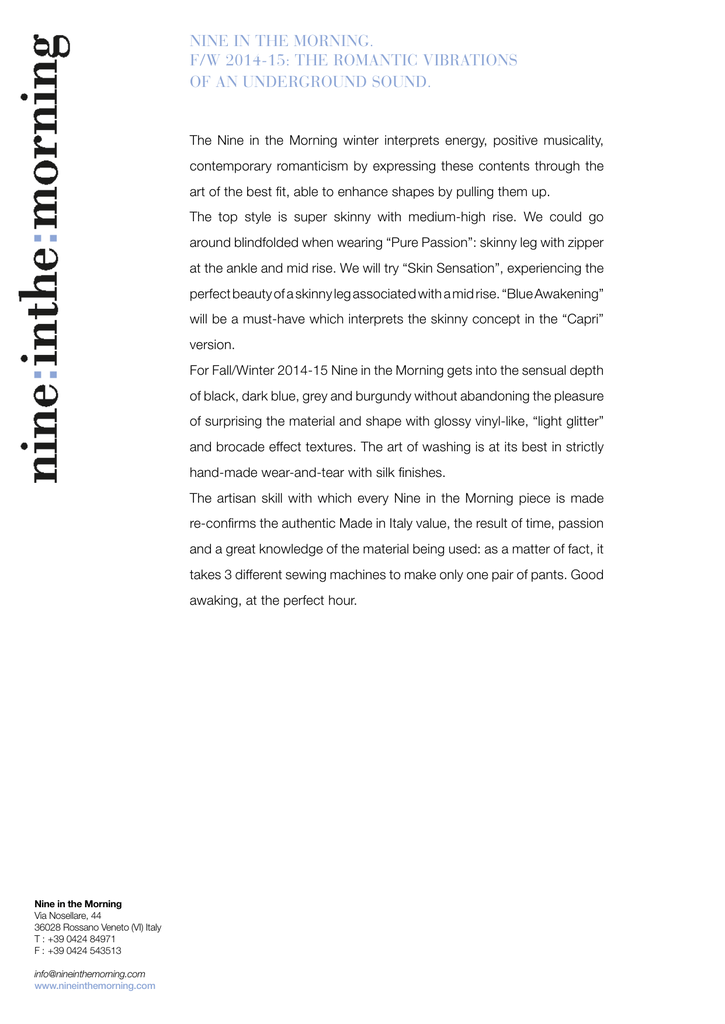 nine:inthe:morning

NINE IN THE MORNING.
F/W 2014-15: THE ROMANTIC VIBRATIONS OF AN UNDERGROUND SOUND.

The Nine in the Morning winter interprets energy, positive musicality, contemporary romanticism by expressing these contents through the art of the best fit, able to enhance shapes by pulling them up.
The top style is super skinny with medium-high rise. We could go around blindfolded when wearing “Pure Passion”: skinny leg with zipper at the ankle and mid rise. We will try “Skin Sensation”, experiencing the perfect beauty of a skinny leg associated with a mid rise. “Blue Awakening” will be a must-have which interprets the skinny concept in the “Capri” version.
For Fall/Winter 2014-15 Nine in the Morning gets into the sensual depth of black, dark blue, grey and burgundy without abandoning the pleasure of surprising the material and shape with glossy vinyl-like, “light glitter” and brocade effect textures. The art of washing is at its best in strictly hand-made wear-and-tear with silk finishes.
The artisan skill with which every Nine in the Morning piece is made re-confirms the authentic Made in Italy value, the result of time, passion and a great knowledge of the material being used: as a matter of fact, it takes 3 different sewing machines to make only one pair of pants. Good awaking, at the perfect hour.

Nine in the Morning
Via Nosellare, 44
36028 Rossano Veneto (VI) Italy
T : +39 0424 84971
F : +39 0424 543513

info@nineinthemorning.com
www.nineinthemorning.com